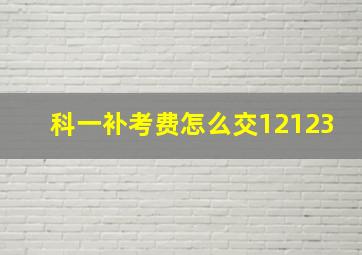 科一补考费怎么交12123